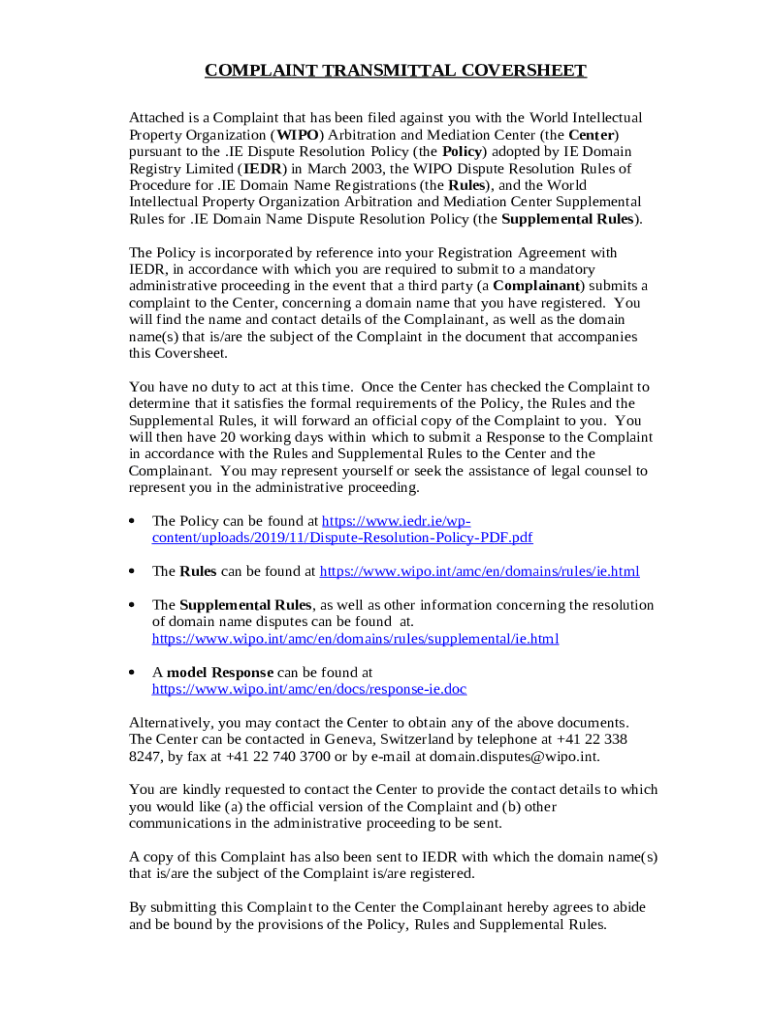 COMPLAINT TRANSMITTAL COVERSHEET

Attached is a Complaint that has been filed against you with the World Intellectual Property Organization (WIPO) Arbitration and Mediation Center (the Center) pursuant to the .IE Dispute Resolution Policy (the Policy) adopted by IE Domain Registry Limited (IEDR) in March 2003, the WIPO Dispute Resolution Rules of Procedure for .IE Domain Name Registrations (the Rules), and the World Intellectual Property Organization Arbitration and Mediation Center Supplemental Rules for .IE Domain Name Dispute Resolution Policy (the Supplemental Rules).

The Policy is incorporated by reference into your Registration Agreement with IEDR, in accordance with which you are required to submit to a mandatory administrative proceeding in the event that a third party (a Complainant) submits a complaint to the Center, concerning a domain name that you have registered. You will find the name and contact details of the Complainant, as well as the domain name(s) that is/are the subject of the Complaint in the document that accompanies this Coversheet.

You have no duty to act at this time. Once the Center has checked the Complaint to determine that it satisfies the formal requirements of the Policy, the Rules and the Supplemental Rules, it will forward an official copy of the Complaint to you. You will then have 20 working days within which to submit a Response to the Complaint in accordance with the Rules and Supplemental Rules to the Center and the Complainant. You may represent yourself or seek the assistance of legal counsel to represent you in the administrative proceeding.

• The Policy can be found at https://www.iedr.ie/wp-content/uploads/2019/11/Dispute-Resolution-Policy-PDF.pdf

• The Rules can be found at https://www.wipo.int/amc/en/domains/rules/ie.html

• The Supplemental Rules, as well as other information concerning the resolution of domain name disputes can be found at. https://www.wipo.int/amc/en/domains/rules/supplemental/ie.html

• A model Response can be found at https://www.wipo.int/amc/en/docs/response-ie.doc

Alternatively, you may contact the Center to obtain any of the above documents. The Center can be contacted in Geneva, Switzerland by telephone at +41 22 338 8247, by fax at +41 22 740 3700 or by e-mail at domain.disputes@wipo.int.

You are kindly requested to contact the Center to provide the contact details to which you would like (a) the official version of the Complaint and (b) other communications in the administrative proceeding to be sent.

A copy of this Complaint has also been sent to IEDR with which the domain name(s) that is/are the subject of the Complaint is/are registered.

By submitting this Complaint to the Center the Complainant hereby agrees to abide and be bound by the provisions of the Policy, Rules and Supplemental Rules.